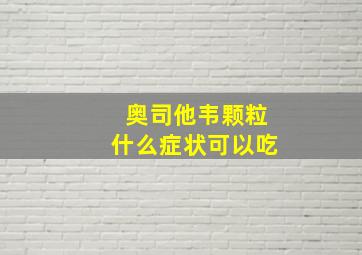 奥司他韦颗粒
什么症状可以吃